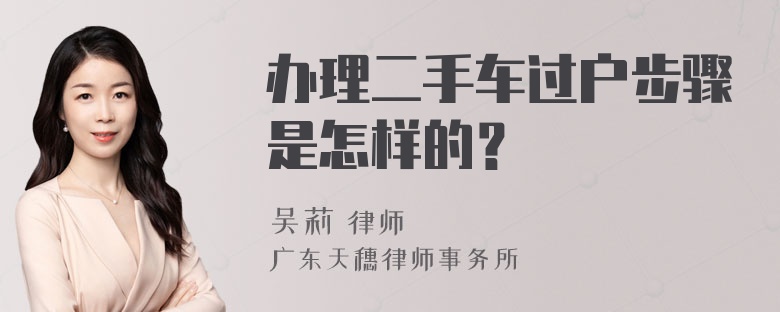 办理二手车过户步骤是怎样的？

吴莉 律师
广东天穗律师事务所